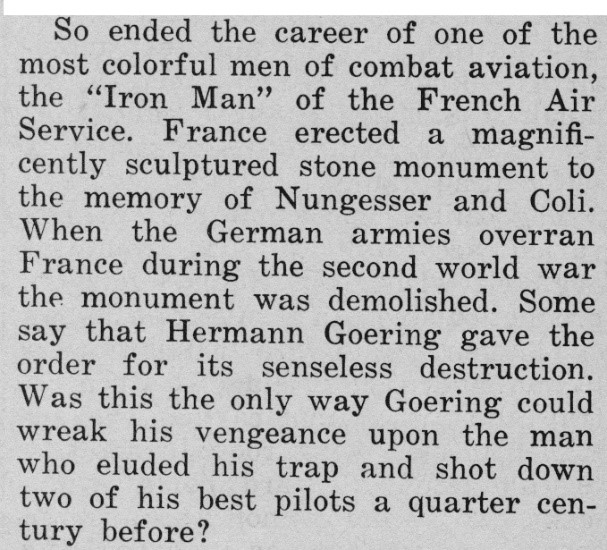 So ended the career of one of the most colorful men of combat aviation, the "Iron Man" of the French Air Service. France erected a magnificently sculptured stone monument to the memory of Nungesser and Coli. When the German armies overran France during the second world war the monument was demolished. Some say that Hermann Goering gave the order for its senseless destruction. Was this the only way Goering could wreak his vengeance upon the man who eluded his trap and shot down two of his best pilots a quarter century before?